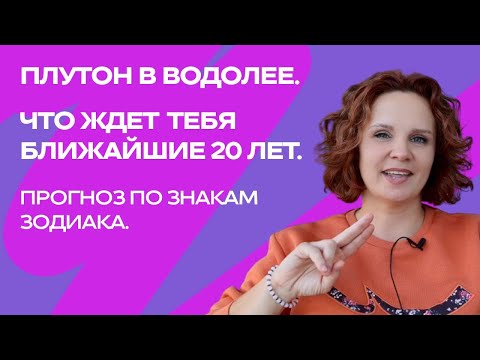 ПЛУТОН В ВОДОЛЕЕ.

ЧТО ЖДЕТ ТЕБЯ БЛИЖАЙШИЕ 20 ЛЕТ.

ПРОГНОЗ ПО ЗНАКАМ ЗОДИАКА.